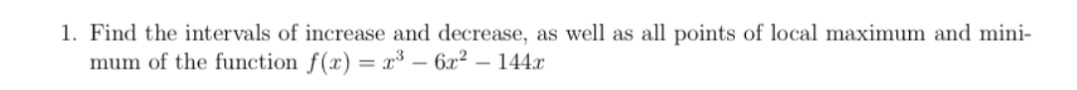 1. Find the intervals of increase and decrease, as well as all points of local maximum and minimum of the function $f(x) = x^3 - 6x^2 - 144x$